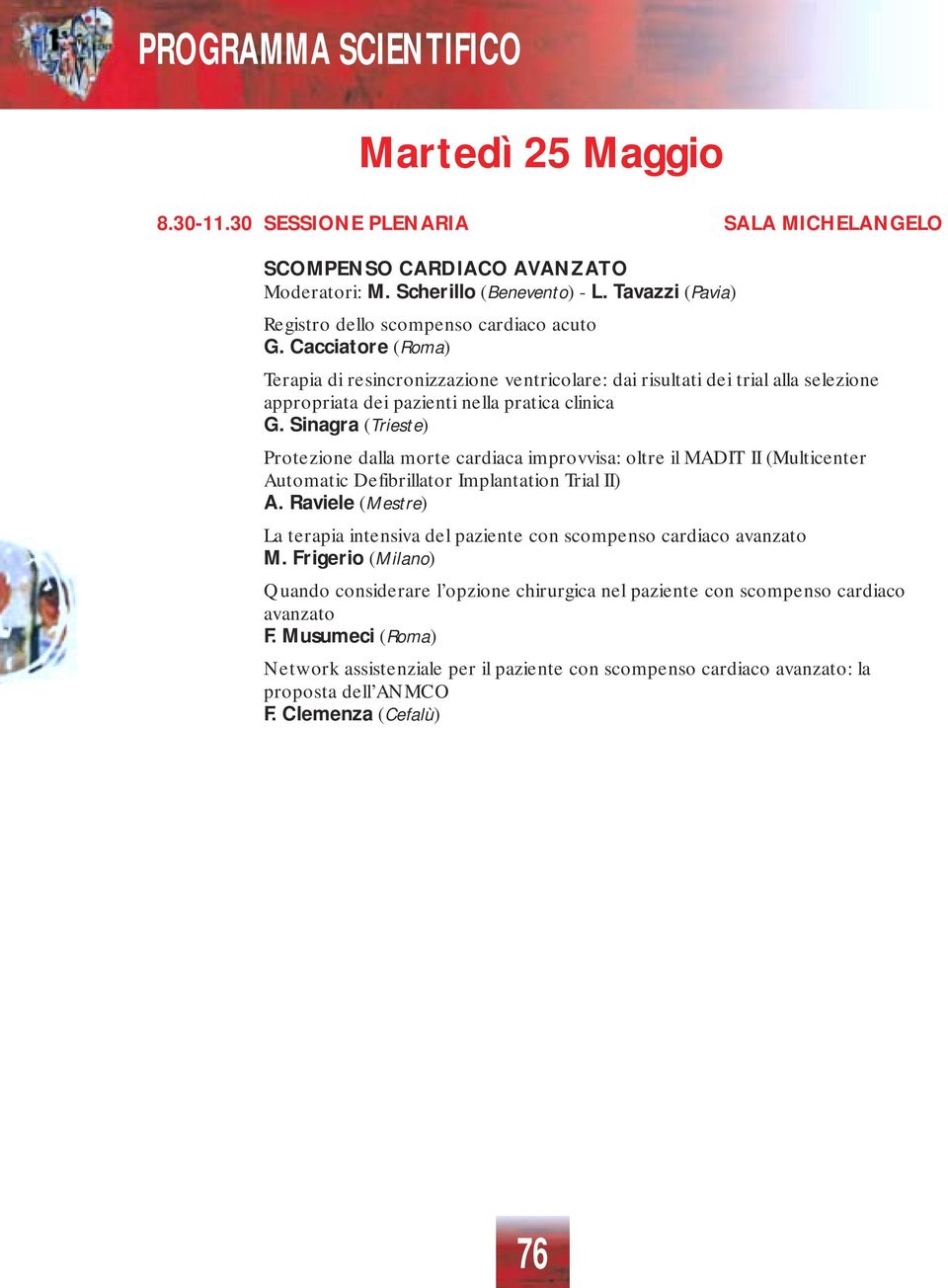 PROGRAMMA SCIENTIFICO

Martedì 25 Maggio

8.30-11.30 SESSIONE PLENARIA

SALA MICHELANGELO

SCOMPENSO CARDIACO AVANZATO
Moderatori: M. Scherillo (Benevento) - L. Tavazzi (Pavia)

Registro dello scompenso cardiaco acuto
G. Cacciatore (Roma)

Terapia di resincronizzazione ventricolare: dai risultati dei trial alla selezione appropriata dei pazienti nella pratica clinica
G. Sinagra (Trieste)

Protezione dalla morte cardiaca improvvisa: oltre il MADIT II (Multicenter Automatic Defibrillator Implantation Trial II)
A. Raviele (Mestre)

La terapia intensiva del paziente con scompenso cardiaco avanzato
M. Frigerio (Milano)

Quando considerare l'opzione chirurgica nel paziente con scompenso cardiaco avanzato
F. Musumeci (Roma)

Network assistenziale per il paziente con scompenso cardiaco avanzato: la proposta dell'ANMCO
F. Clemenza (Cefalù)

76